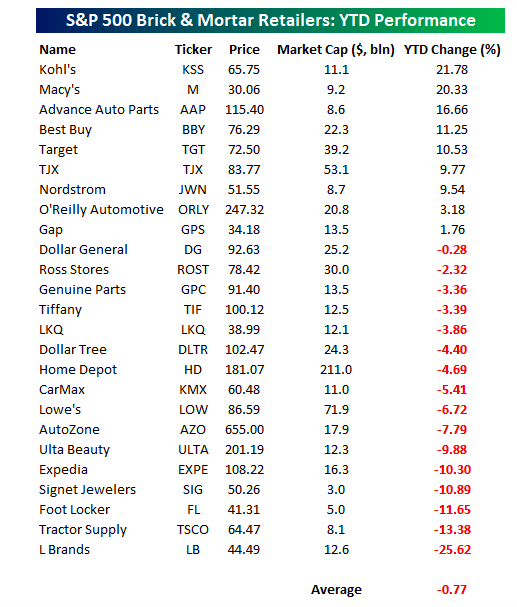 S&P 500 Brick & Mortar Retailers: YTD Performance

| Name | Ticker | Price | Market Cap ($, bln) | YTD Change (%) |
|---|---|---|---|---|
| Kohl's | KSS | 65.75 | 11.1 | 21.78 |
| Macy's | M | 30.06 | 9.2 | 20.33 |
| Advance Auto Parts | AAP | 115.40 | 8.6 | 16.66 |
| Best Buy | BBY | 76.29 | 22.3 | 11.25 |
| Target | TGT | 72.50 | 39.2 | 10.53 |
| TJX | TJX | 83.77 | 53.1 | 9.77 |
| Nordstrom | JWN | 51.55 | 8.7 | 9.54 |
| O'Reilly Automotive | ORLY | 247.32 | 20.8 | 3.18 |
| Gap | GPS | 34.18 | 13.5 | 1.76 |
| Dollar General | DG | 92.63 | 25.2 | -0.28 |
| Ross Stores | ROST | 78.42 | 30.0 | -2.32 |
| Genuine Parts | GPC | 91.40 | 13.5 | -3.36 |
| Tiffany | TIF | 100.12 | 12.5 | -3.39 |
| LKQ | LKQ | 38.99 | 12.1 | -3.86 |
| Dollar Tree | DLTR | 102.47 | 24.3 | -4.40 |
| Home Depot | HD | 181.07 | 211.0 | -4.69 |
| CarMax | KMX | 60.48 | 11.0 | -5.41 |
| Lowe's | LOW | 86.59 | 71.9 | -6.72 |
| AutoZone | AZO | 655.00 | 17.9 | -7.79 |
| Ulta Beauty | ULTA | 201.19 | 12.3 | -9.88 |
| Expedia | EXPE | 108.22 | 16.3 | -10.30 |
| Signet Jewelers | SIG | 50.26 | 3.0 | -10.89 |
| Foot Locker | FL | 41.31 | 5.0 | -11.65 |
| Tractor Supply | TSCO | 64.47 | 8.1 | -13.38 |
| L Brands | LB | 44.49 | 12.6 | -25.62 |
| | | | Average | -0.77 |